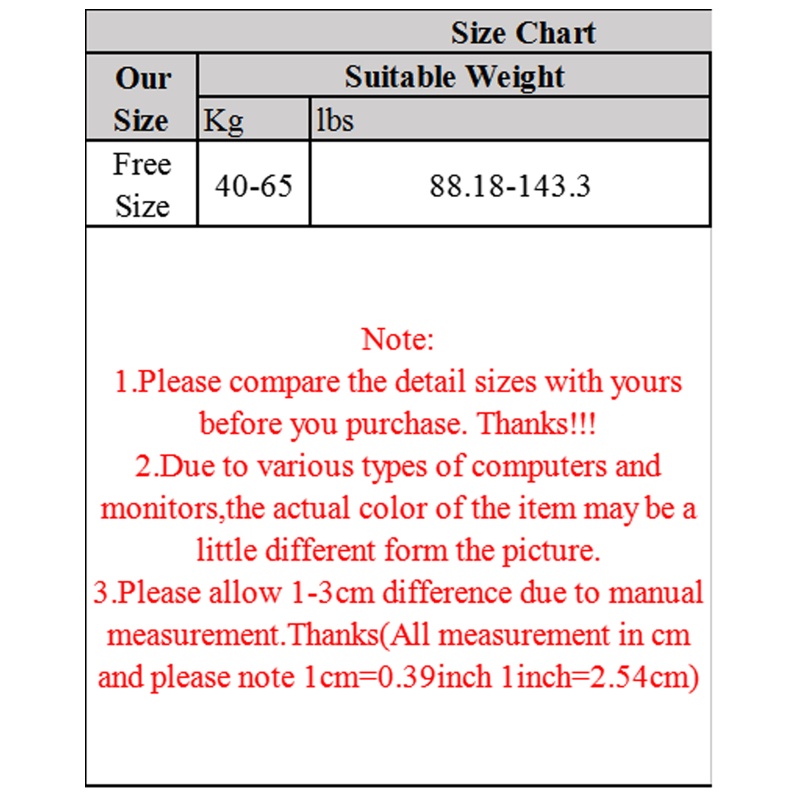 Size Chart

| Our Size | Suitable Weight | |
|---|---|---|
| | Kg | lbs |
| Free Size | 40-65 | 88.18-143.3 |

Note:
1.Please compare the detail sizes with yours before you purchase. Thanks!!!
2.Due to various types of computers and monitors,the actual color of the item may be a little different form the picture.
3.Please allow 1-3cm difference due to manual measurement.Thanks(All measurement in cm and please note 1cm=0.39inch 1inch=2.54cm)